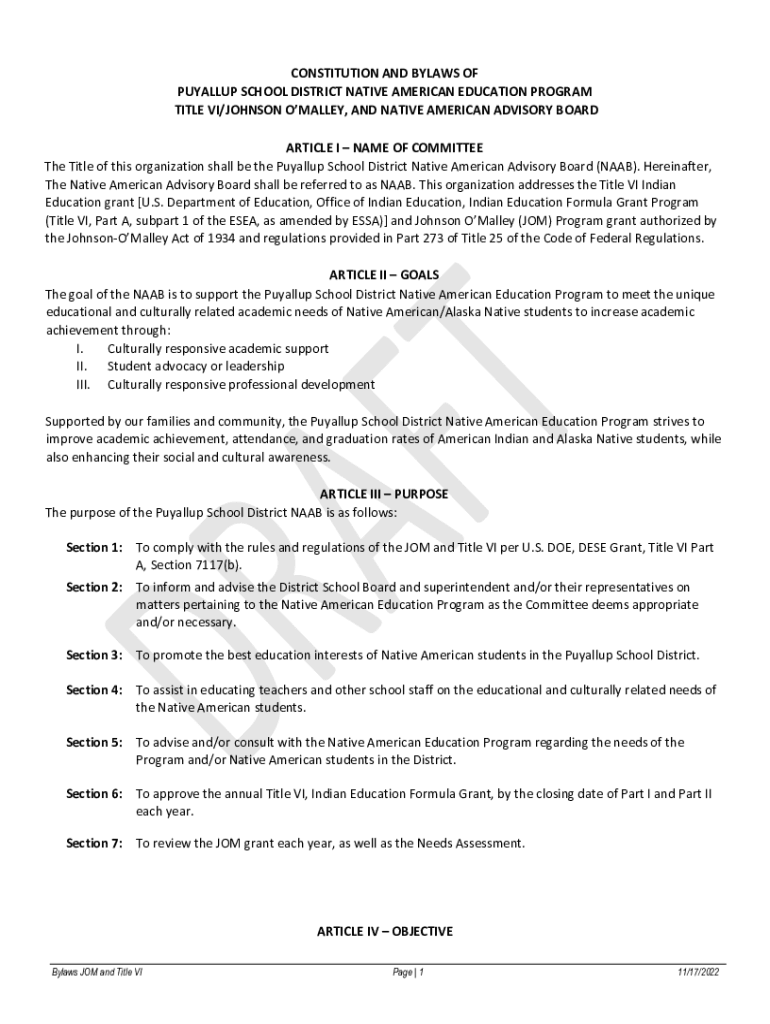 CONSTITUTION AND BYLAWS OF
PUYALLUP SCHOOL DISTRICT NATIVE AMERICAN EDUCATION PROGRAM
TITLE VI/JOHNSON O'MALLEY, AND NATIVE AMERICAN ADVISORY BOARD

ARTICLE I – NAME OF COMMITTEE
The Title of this organization shall be the Puyallup School District Native American Advisory Board (NAAB). Hereinafter, The Native American Advisory Board shall be referred to as NAAB. This organization addresses the Title VI Indian Education grant [U.S. Department of Education, Office of Indian Education, Indian Education Formula Grant Program (Title VI, Part A, subpart 1 of the ESEA, as amended by ESSA)] and Johnson O'Malley (JOM) Program grant authorized by the Johnson-O'Malley Act of 1934 and regulations provided in Part 273 of Title 25 of the Code of Federal Regulations.

ARTICLE II – GOALS
The goal of the NAAB is to support the Puyallup School District Native American Education Program to meet the unique educational and culturally related academic needs of Native American/Alaska Native students to increase academic achievement through:
I. Culturally responsive academic support
II. Student advocacy or leadership
III. Culturally responsive professional development

Supported by our families and community, the Puyallup School District Native American Education Program strives to improve academic achievement, attendance, and graduation rates of American Indian and Alaska Native students, while also enhancing their social and cultural awareness.

ARTICLE III – PURPOSE
The purpose of the Puyallup School District NAAB is as follows:

Section 1: To comply with the rules and regulations of the JOM and Title VI per U.S. DOE, DESE Grant, Title VI Part A, Section 7117(b).

Section 2: To inform and advise the District School Board and superintendent and/or their representatives on matters pertaining to the Native American Education Program as the Committee deems appropriate and/or necessary.

Section 3: To promote the best education interests of Native American students in the Puyallup School District.

Section 4: To assist in educating teachers and other school staff on the educational and culturally related needs of the Native American students.

Section 5: To advise and/or consult with the Native American Education Program regarding the needs of the Program and/or Native American students in the District.

Section 6: To approve the annual Title VI, Indian Education Formula Grant, by the closing date of Part I and Part II each year.

Section 7: To review the JOM grant each year, as well as the Needs Assessment.

ARTICLE IV – OBJECTIVE

DRAFT

Bylaws JOM and Title VI Page | 1 11/17/2022